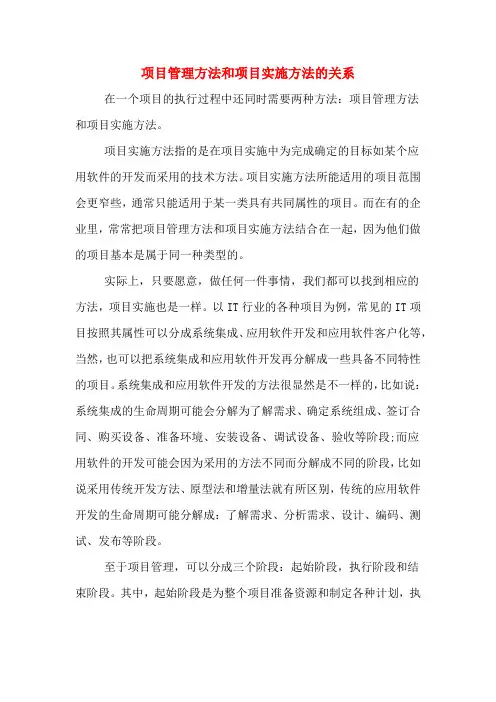 项目管理方法和项目实施方法的关系

在一个项目的执行过程中还同时需要两种方法：项目管理方法和项目实施方法。

项目实施方法指的是在项目实施中为完成确定的目标如某个应用软件的开发而采用的技术方法。项目实施方法所能适用的项目范围会更窄些，通常只能适用于某一类具有共同属性的项目。而在有的企业里，常常把项目管理方法和项目实施方法结合在一起，因为他们做的项目基本是属于同一种类型的。

实际上，只要愿意，做任何一件事情，我们都可以找到相应的方法，项目实施也是一样。以 IT 行业的各种项目为例，常见的 IT 项目按照其属性可以分成系统集成、应用软件开发和应用软件客户化等，当然，也可以把系统集成和应用软件开发再分解成一些具备不同特性的项目。系统集成和应用软件开发的方法很显然是不一样的，比如说：系统集成的生命周期可能会分解为了解需求、确定系统组成、签订合同、购买设备、准备环境、安装设备、调试设备、验收等阶段;而应用软件的开发可能会因为采用的方法不同而分解成不同的阶段，比如说采用传统开发方法、原型法和增量法就有所区别，传统的应用软件开发的生命周期可能分解成：了解需求、分析需求、设计、编码、测试、发布等阶段。

至于项目管理，可以分成三个阶段：起始阶段，执行阶段和结束阶段。其中，起始阶段是为整个项目准备资源和制定各种计划，执